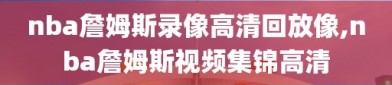 nba詹姆斯录像高清回放像,nba詹姆斯视频集锦高清